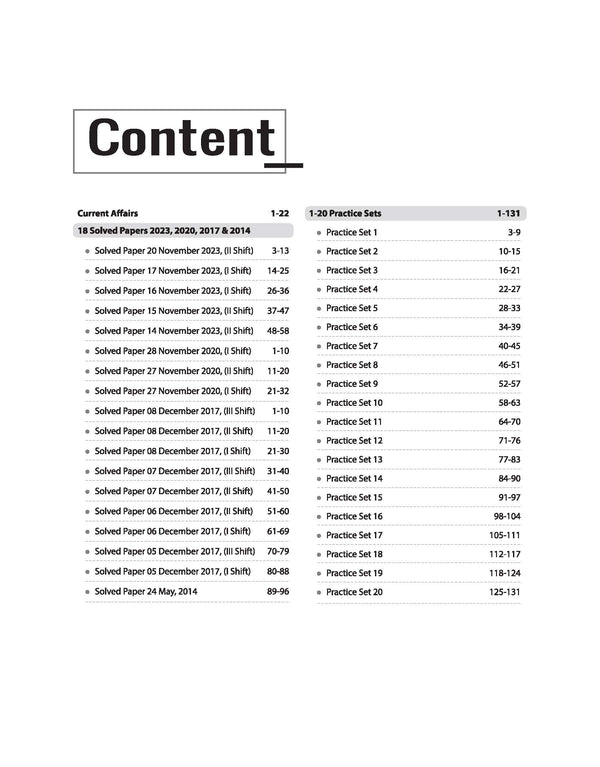 Content

Current Affairs 1-22

18 Solved Papers 2023, 2020, 2017 & 2014

- Solved Paper 20 November 2023, (II Shift) 3-13
- Solved Paper 17 November 2023, (I Shift) 14-25
- Solved Paper 16 November 2023, (I Shift) 26-36
- Solved Paper 15 November 2023, (II Shift) 37-47
- Solved Paper 14 November 2023, (II Shift) 48-58
- Solved Paper 28 November 2020, (I Shift) 1-10
- Solved Paper 27 November 2020, (II Shift) 11-20
- Solved Paper 27 November 2020, (I Shift) 21-32
- Solved Paper 08 December 2017, (III Shift) 1-10
- Solved Paper 08 December 2017, (II Shift) 11-20
- Solved Paper 08 December 2017, (I Shift) 21-30
- Solved Paper 07 December 2017, (III Shift) 31-40
- Solved Paper 07 December 2017, (II Shift) 41-50
- Solved Paper 06 December 2017, (II Shift) 51-60
- Solved Paper 06 December 2017, (I Shift) 61-69
- Solved Paper 05 December 2017, (III Shift) 70-79
- Solved Paper 05 December 2017, (I Shift) 80-88
- Solved Paper 24 May, 2014 89-96

1-20 Practice Sets 1-131

- Practice Set 1 3-9
- Practice Set 2 10-15
- Practice Set 3 16-21
- Practice Set 4 22-27
- Practice Set 5 28-33
- Practice Set 6 34-39
- Practice Set 7 40-45
- Practice Set 8 46-51
- Practice Set 9 52-57
- Practice Set 10 58-63
- Practice Set 11 64-70
- Practice Set 12 71-76
- Practice Set 13 77-83
- Practice Set 14 84-90
- Practice Set 15 91-97
- Practice Set 16 98-104
- Practice Set 17 105-111
- Practice Set 18 112-117
- Practice Set 19 118-124
- Practice Set 20 125-131